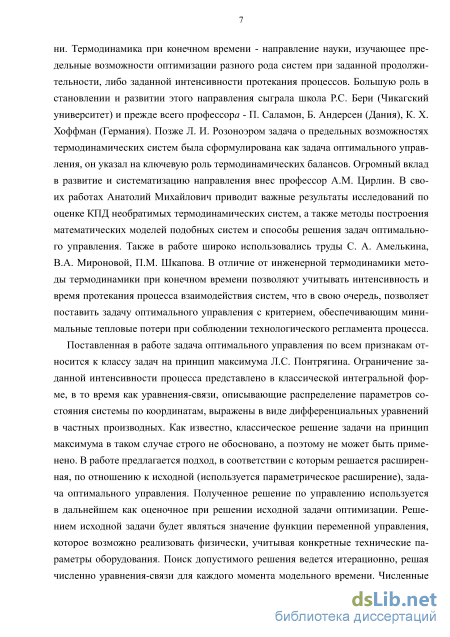 7

ни. Термодинамика при конечном времени - направление науки, изучающее предельные возможности оптимизации разного рода систем при заданной продолжительности, либо заданной интенсивности протекания процессов. Большую роль в становлении и развитии этого направления сыграла школа Р.С. Бери (Чикагский университет) и прежде всего профессора - П. Саламон, Б. Андерсен (Дания), К. Х. Хоффман (Германия). Позже Л. И. Розоноэром задача о предельных возможностях термодинамических систем была сформулирована как задача оптимального управления, он указал на ключевую роль термодинамических балансов. Огромный вклад в развитие и систематизацию направления внес профессор А.М. Цирлин. В своих работах Анатолий Михайлович приводит важные результаты исследований по оценке КПД необратимых термодинамических систем, а также методы построения математических моделей подобных систем и способы решения задач оптимального управления. Также в работе широко использовались труды С. А. Амелькина, В.А. Мироновой, П.М. Шкапова. В отличие от инженерной термодинамики методы термодинамики при конечном времени позволяют учитывать интенсивность и время протекания процесса взаимодействия систем, что в свою очередь, позволяет поставить задачу оптимального управления с критерием, обеспечивающим минимальные тепловые потери при соблюдении технологического регламента процесса.

Поставленная в работе задача оптимального управления по всем признакам относится к классу задач на принцип максимума Л.С. Понтрягина. Ограничение заданной интенсивности процесса представлено в классической интегральной форме, в то время как уравнения-связи, описывающие распределение параметров состояния системы по координатам, выражены в виде дифференциальных уравнений в частных производных. Как известно, классическое решение задачи на принцип максимума в таком случае строго не обосновано, а поэтому не может быть применено. В работе предлагается подход, в соответствии с которым решается расширенная, по отношению к исходной (используется параметрическое расширение), задача оптимального управления. Полученное решение по управлению используется в дальнейшем как оценочное при решении исходной задачи оптимизации. Решением исходной задачи будет являться значение функции переменной управления, которое возможно реализовать физически, учитывая конкретные технические параметры оборудования. Поиск допустимого решения ведется итерационно, решая численно уравнения-связи для каждого момента модельного времени. Численные

dsLib.net
библиотека диссертаций